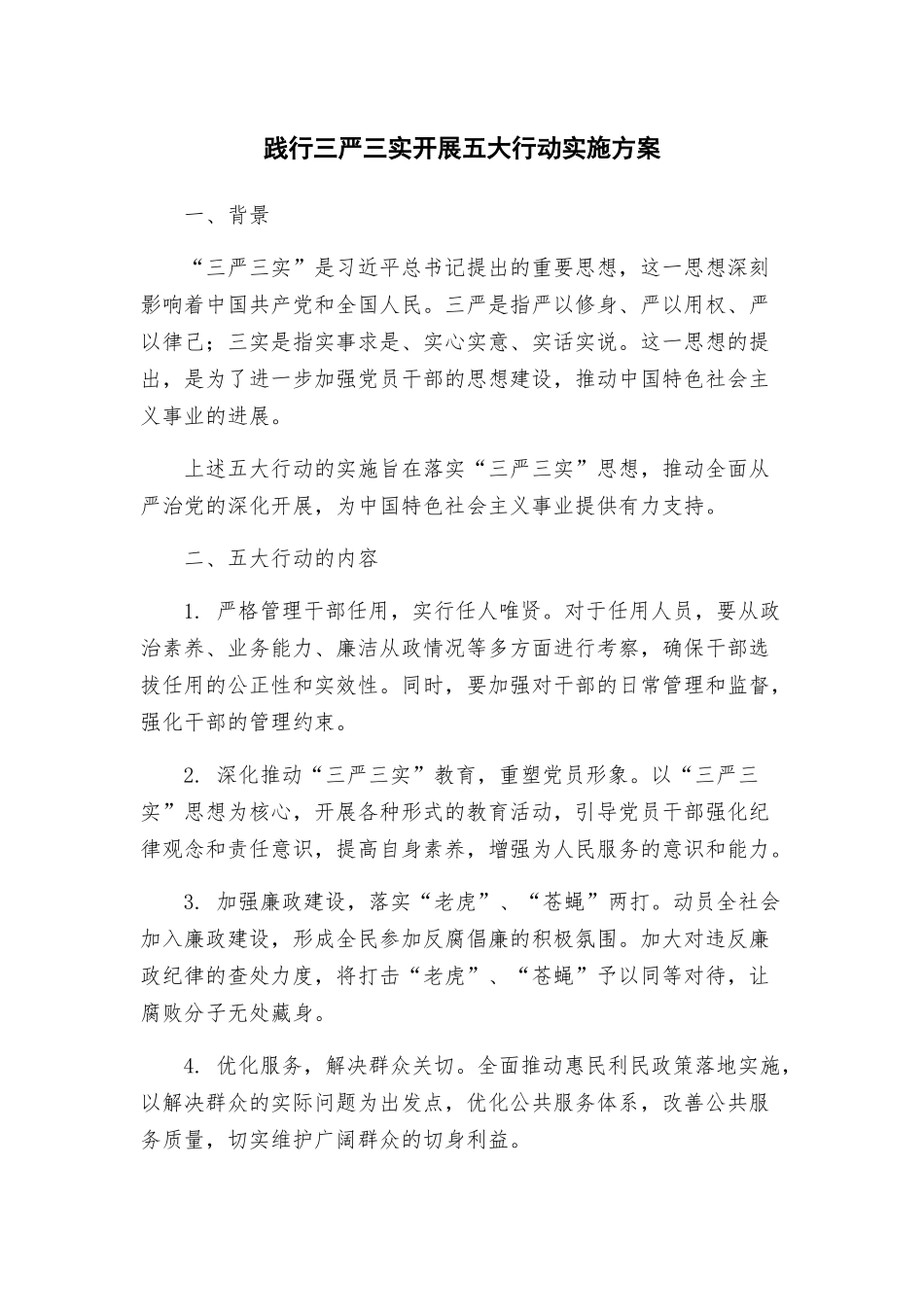 践行三严三实开展五大行动实施方案

一、背景

“三严三实”是习近平总书记提出的重要思想，这一思想深刻影响着中国共产党和全国人民。三严是指严以修身、严以用权、严以律己；三实是指实事求是、实心实意、实话实说。这一思想的提出，是为了进一步加强党员干部的思想建设，推动中国特色社会主义事业的进展。

上述五大行动的实施旨在落实“三严三实”思想，推动全面从严治党的深化开展，为中国特色社会主义事业提供有力支持。

二、五大行动的内容

1. 严格管理干部任用，实行任人唯贤。对于任用人员，要从政治素养、业务能力、廉洁从政情况等多方面进行考察，确保干部选拔任用的公正性和实效性。同时，要加强对干部的日常管理和监督，强化干部的管理约束。

2. 深化推动“三严三实”教育，重塑党员形象。以“三严三实”思想为核心，开展各种形式的教育活动，引导党员干部强化纪律观念和责任意识，提高自身素养，增强为人民服务的意识和能力。

3. 加强廉政建设，落实“老虎”、“苍蝇”两打。动员全社会加入廉政建设，形成全民参加反腐倡廉的积极氛围。加大对违反廉政纪律的查处力度，将打击“老虎”、“苍蝇”予以同等对待，让腐败分子无处藏身。

4. 优化服务，解决群众关切。全面推动惠民利民政策落地实施，以解决群众的实际问题为出发点，优化公共服务体系，改善公共服务质量，切实维护广阔群众的切身利益。